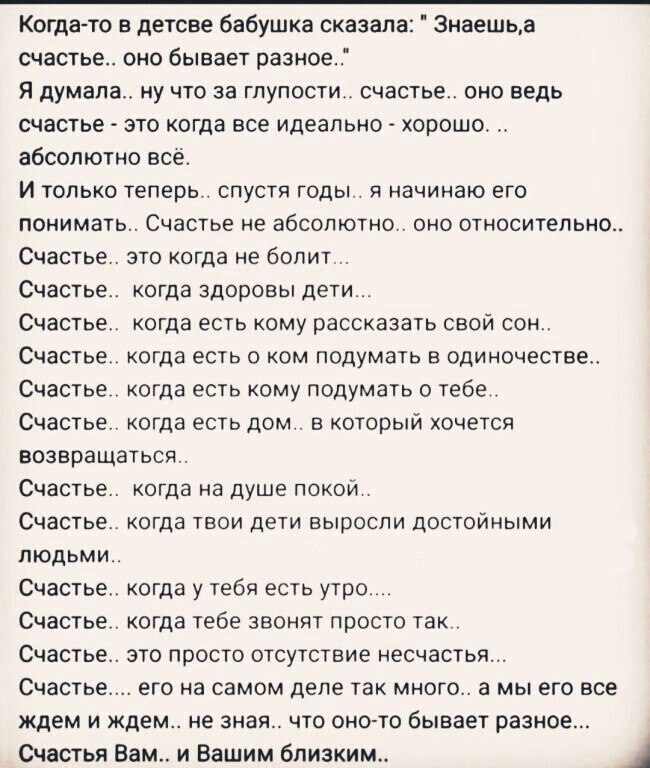 Когда-то в детсве бабушка сказала: " Знаешь,а счастье.. оно бывает разное.."
Я думала.. ну что за глупости.. счастье.. оно ведь счастье - это когда все идеально - хорошо. .. абсолютно всё.
И только теперь.. спустя годы.. я начинаю его понимать.. Счастье не абсолютно.. оно относительно..
Счастье.. это когда не болит...
Счастье.. когда здоровы дети...
Счастье.. когда есть кому рассказать свой сон..
Счастье.. когда есть о ком подумать в одиночестве..
Счастье.. когда есть кому подумать о тебе..
Счастье.. когда есть дом.. в который хочется возвращаться..
Счастье.. когда на душе покой..
Счастье.. когда твои дети выросли достойными людьми..
Счастье.. когда у тебя есть утро....
Счастье.. когда тебе звонят просто так..
Счастье.. это просто отсутствие несчастья...
Счастье.... его на самом деле так много.. а мы его все ждем и ждем.. не зная.. что оно-то бывает разное...
Счастья Вам.. и Вашим близким..